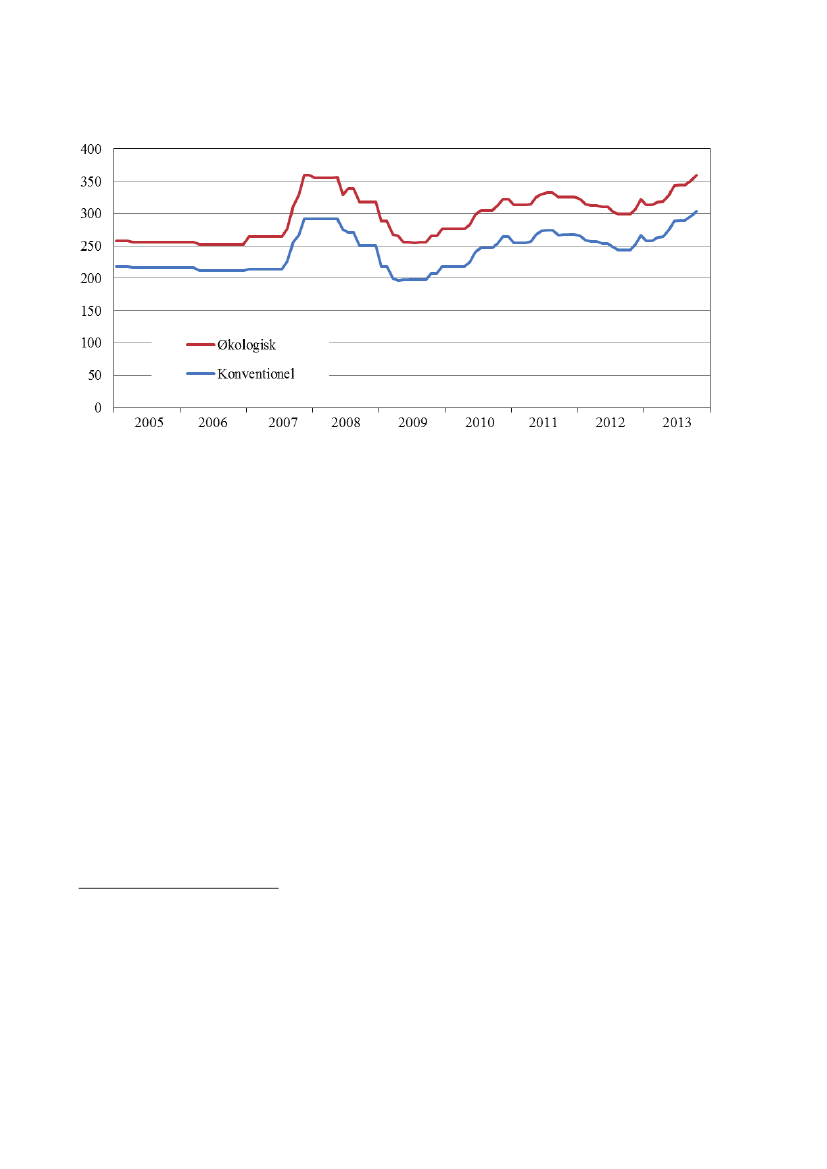 400
350
300
250
200
150
100
50
0

Økologisk
Konventionel

2005 2006 2007 2008 2009 2010 2011 2012 2013